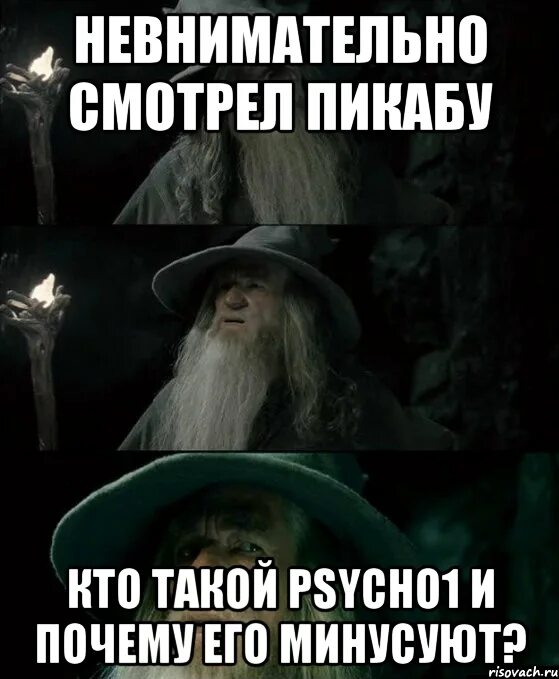 НЕВНИМАТЕЛЬНО СМОТРЕЛ ПИКАБУ

КТО ТАКОЙ PSYCHO1 И ПОЧЕМУ ЕГО МИНУСУЮТ?

risovach.ru